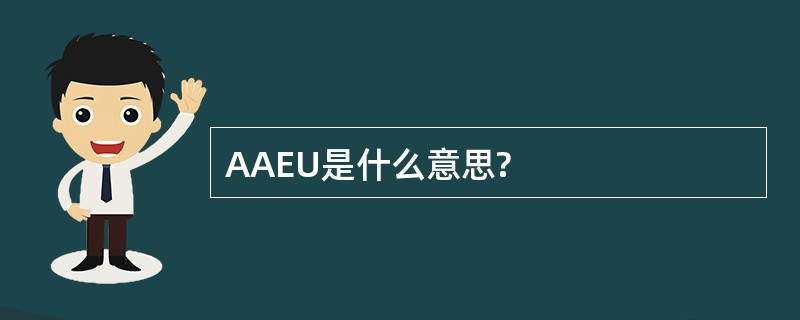 AAEU是什么意思?